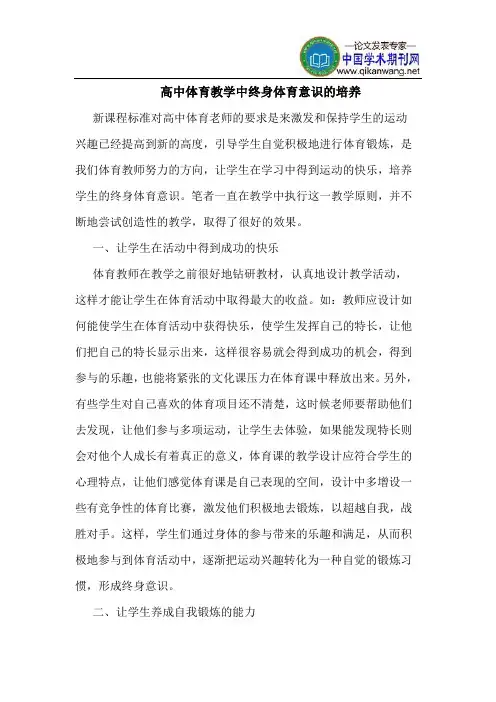 —论文发表专家—
中国学术期刊网
www.qikanwang.net

高中体育教学中终身体育意识的培养

新课程标准对高中体育老师的要求是来激发和保持学生的运动兴趣已经提高到新的高度，引导学生自觉积极地进行体育锻炼，是我们体育教师努力的方向，让学生在学习中得到运动的快乐，培养学生的终身体育意识。笔者一直在教学中执行这一教学原则，并不断地尝试创造性的教学，取得了很好的效果。

一、让学生在活动中得到成功的快乐

体育教师在教学之前很好地钻研教材，认真地设计教学活动，这样才能让学生在体育活动中取得最大的收益。如：教师应设计如何能使学生在体育活动中获得快乐，使学生发挥自己的特长，让他们把自己的特长显示出来，这样很容易就会得到成功的机会，得到参与的乐趣，也能将紧张的文化课压力在体育课中释放出来。另外，有些学生对自己喜欢的体育项目还不清楚，这时候老师要帮助他们去发现，让他们参与多项运动，让学生去体验，如果能发现特长则会对他个人成长有着真正的意义，体育课的教学设计应符合学生的心理特点，让他们感觉体育课是自己表现的空间，设计中多增设一些有竞争性的体育比赛，激发他们积极地去锻炼，以超越自我，战胜对手。这样，学生们通过身体的参与带来的乐趣和满足，从而积极地参与到体育活动中，逐渐把运动兴趣转化为一种自觉的锻炼习惯，形成终身意识。

二、让学生养成自我锻炼的能力